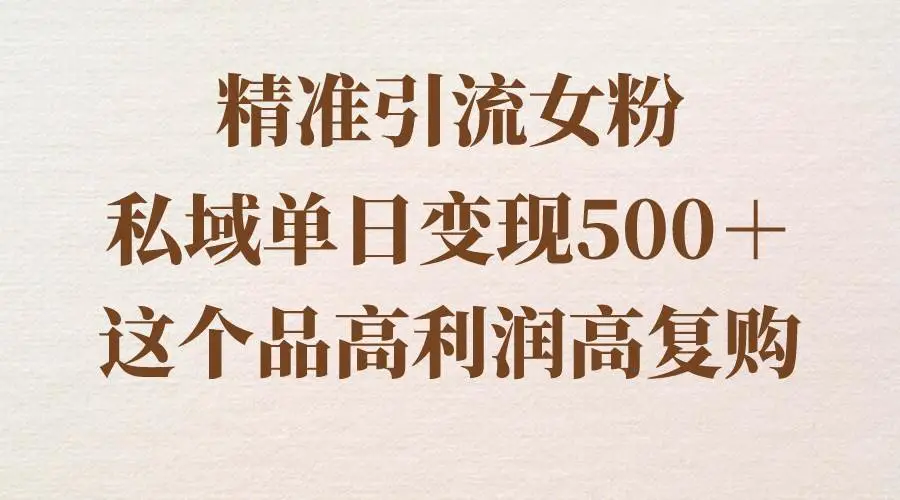 精准引流女粉
私域单日变现500＋
这个品高利润高复购